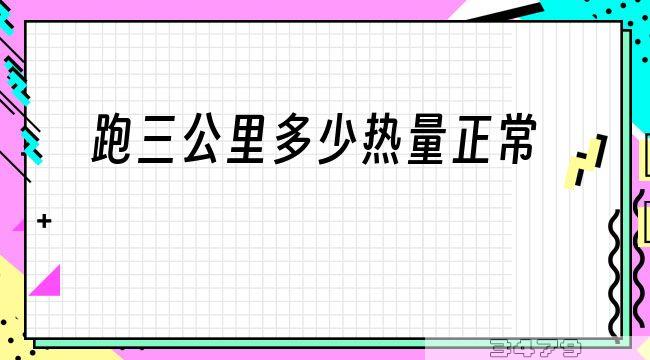 跑三公里多少热量正常

3479